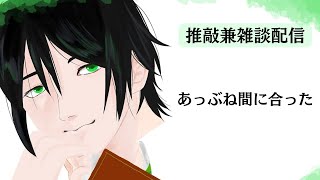 推敲兼雑談配信

あっぶね間に合った